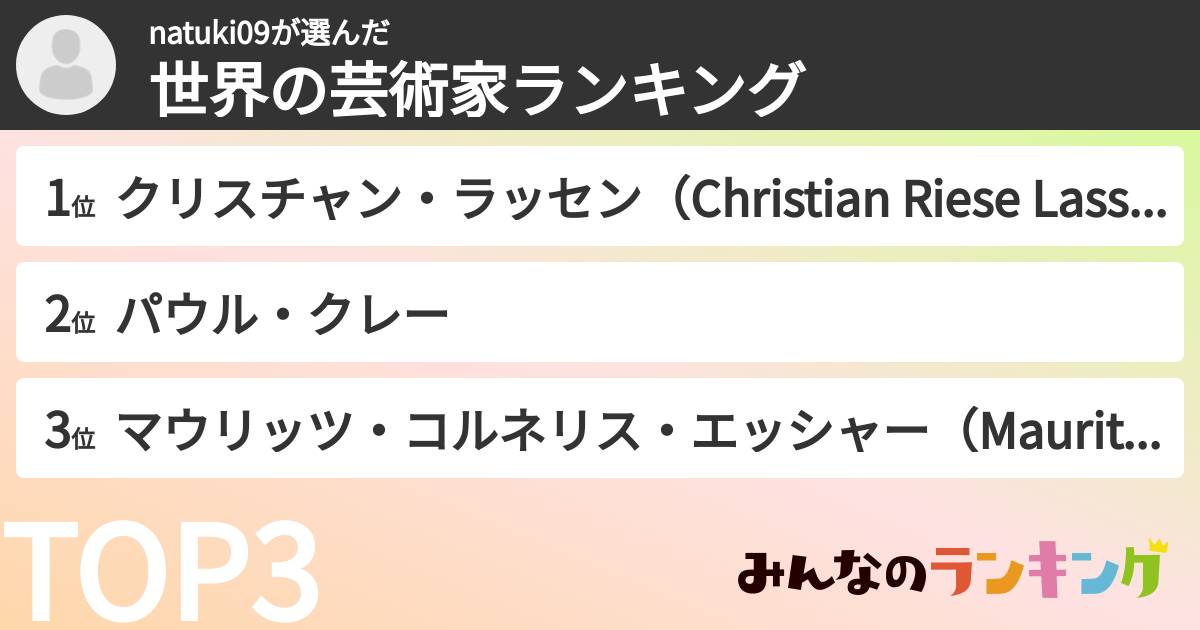 natuki09が選んだ
世界の芸術家ランキング

1位 クリスチャン・ラッセン（Christian Riese Lass...

2位 パウル・クレー

3位 マウリッツ・コルネリス・エッシャー（Maurit...

TOP3

みんなのランキング